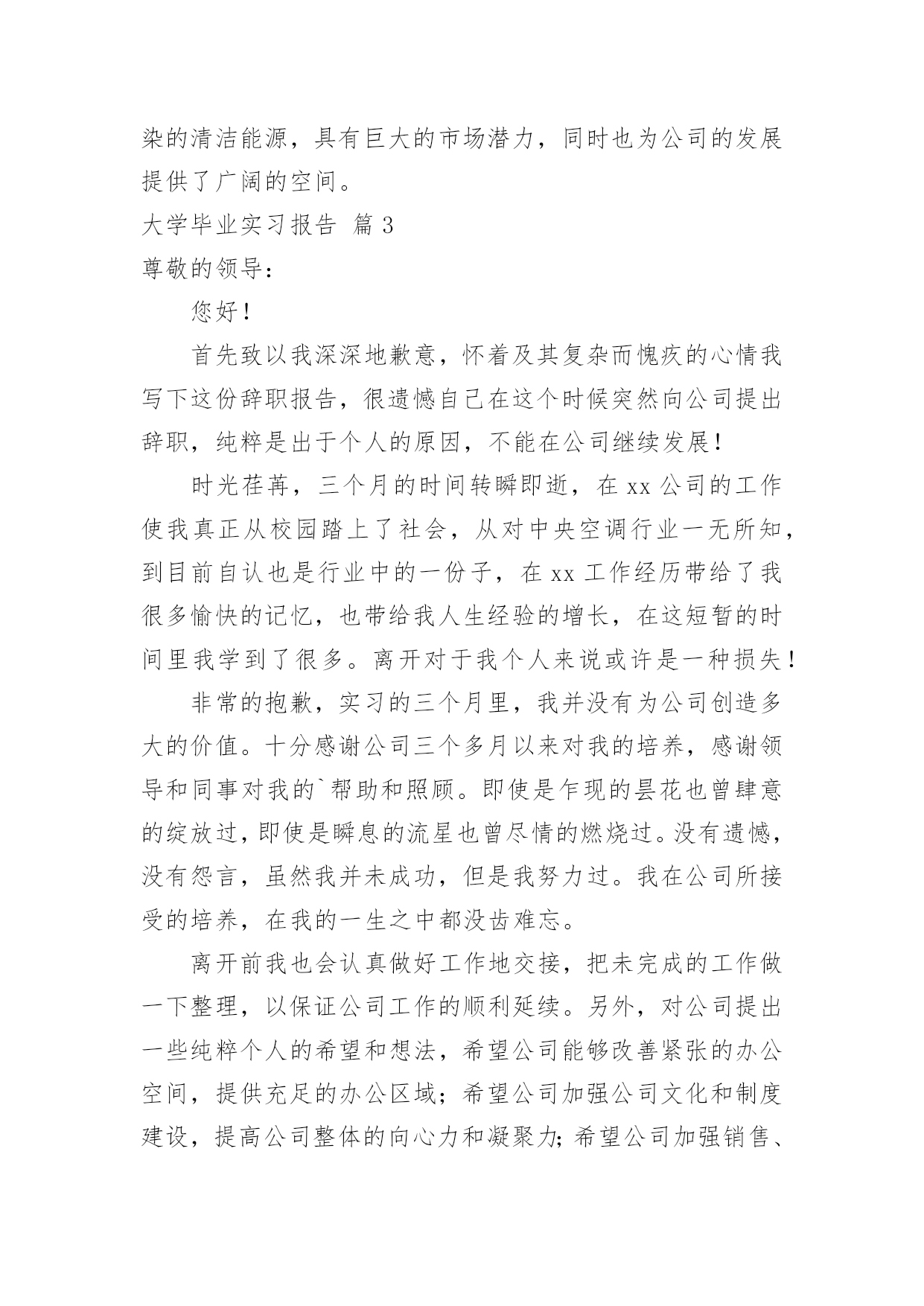 染的清洁能源，具有巨大的市场潜力，同时也为公司的发展提供了广阔的空间。

大学毕业实习报告 篇 3

尊敬的领导：

您好！

首先致以我深深地歉意，怀着及其复杂而愧疚的心情我写下这份辞职报告，很遗憾自己在这个时候突然向公司提出辞职，纯粹是出于个人的原因，不能在公司继续发展！

时光荏苒，三个月的时间转瞬即逝，在 xx 公司的工作使我真正从校园踏上了社会，从对中央空调行业一无所知，到目前自认也是行业中的一份子，在 xx 工作经历带给了我很多愉快的记忆，也带给我人生经验的增长，在这短暂的时间里我学到了很多。离开对于我个人来说或许是一种损失！

非常的抱歉，实习的三个月里，我并没有为公司创造多大的价值。十分感谢公司三个多月以来对我的培养，感谢领导和同事对我的`帮助和照顾。即使是乍现的昙花也曾肆意的绽放过，即使是瞬息的流星也曾尽情的燃烧过。没有遗憾，没有怨言，虽然我并未成功，但是我努力过。我在公司所接受的培养，在我的一生之中都没齿难忘。

离开前我也会认真做好工作地交接，把未完成的工作做一下整理，以保证公司工作的顺利延续。另外，对公司提出一些纯粹个人的希望和想法，希望公司能够改善紧张的办公空间，提供充足的办公区域；希望公司加强公司文化和制度建设，提高公司整体的向心力和凝聚力；希望公司加强销售、